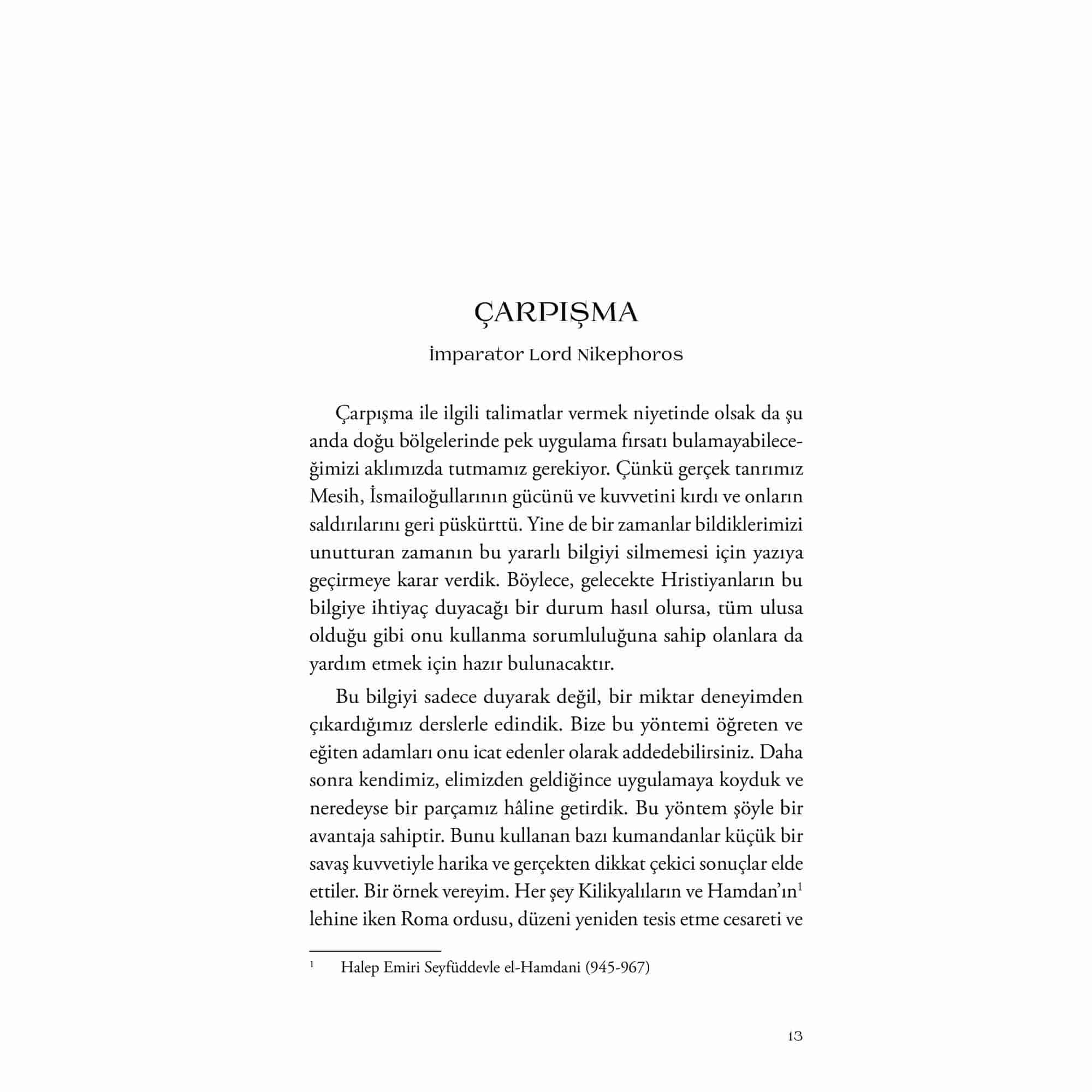 ÇARPIŞMA

İmparator Lord Nikephoros

Çarpışma ile ilgili talimatlar vermek niyetinde olsak da şu anda doğu bölgelerinde pek uygulama fırsatı bulamayabileceğimizi aklımızda tutmamız gerekiyor. Çünkü gerçek tanrımız Mesih, İsmailoğullarının gücünü ve kuvvetini kırdı ve onların saldırılarını geri püskürttü. Yine de bir zamanlar bildiklerimizi unutturan zamanın bu yararlı bilgiyi silmemesi için yazıya geçirmeye karar verdik. Böylece, gelecekte Hristiyanların bu bilgiye ihtiyaç duyacağı bir durum hasıl olursa, tüm ulusa olduğu gibi onu kullanma sorumluluğuna sahip olanlara da yardım etmek için hazır bulunacaktır.

Bu bilgiyi sadece duyarak değil, bir miktar deneyimden çıkardığımız derslerle edindik. Bize bu yöntemi öğreten ve eğiten adamları onu icat edenler olarak addedebilirsiniz. Daha sonra kendimiz, elimizden geldiğince uygulamaya koyduk ve neredeyse bir parçamız hâline getirdik. Bu yöntem şöyle bir avantaja sahiptir. Bunu kullanan bazı kumandanlar küçük bir savaş kuvvetiyle harika ve gerçekten dikkat çekici sonuçlar elde ettiler. Bir örnek vereyim. Her şey Kilikyalıların ve Hamdan'ın$^1$ lehine iken Roma ordusu, düzeni yeniden tesis etme cesareti ve

$^1$ Halep Emiri Seyfüddevle el-Hamdani (945-967)

13